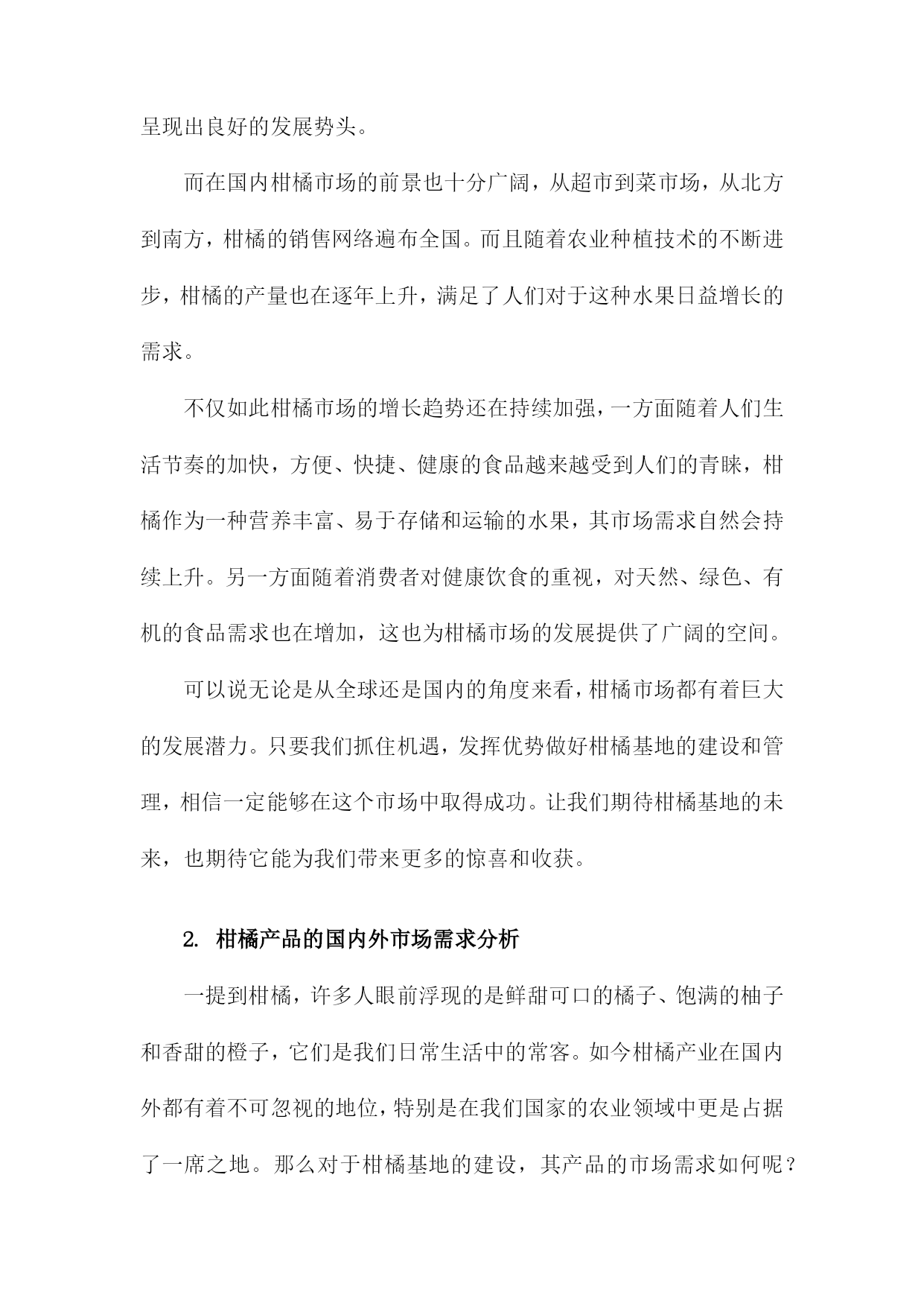 呈现出良好的发展势头。

而在国内柑橘市场的前景也十分广阔，从超市到菜市场，从北方到南方，柑橘的销售网络遍布全国。而且随着农业种植技术的不断进步，柑橘的产量也在逐年上升，满足了人们对于这种水果日益增长的需求。

不仅如此柑橘市场的增长趋势还在持续加强，一方面随着人们生活节奏的加快，方便、快捷、健康的食品越来越受到人们的青睐，柑橘作为一种营养丰富、易于存储和运输的水果，其市场需求自然会持续上升。另一方面随着消费者对健康饮食的重视，对天然、绿色、有机的食品需求也在增加，这也为柑橘市场的发展提供了广阔的空间。

可以说无论是从全球还是国内的角度来看，柑橘市场都有着巨大的发展潜力。只要我们抓住机遇，发挥优势做好柑橘基地的建设和管理，相信一定能够在这个市场中取得成功。让我们期待柑橘基地的未来，也期待它能为我们带来更多的惊喜和收获。

2. 柑橘产品的国内外市场需求分析

一提到柑橘，许多人眼前浮现的是鲜甜可口的橘子、饱满的柚子和香甜的橙子，它们是我们日常生活中的常客。如今柑橘产业在国内外都有着不可忽视的地位，特别是在我们国家的农业领域中更是占据了一席之地。那么对于柑橘基地的建设，其产品的市场需求如何呢？